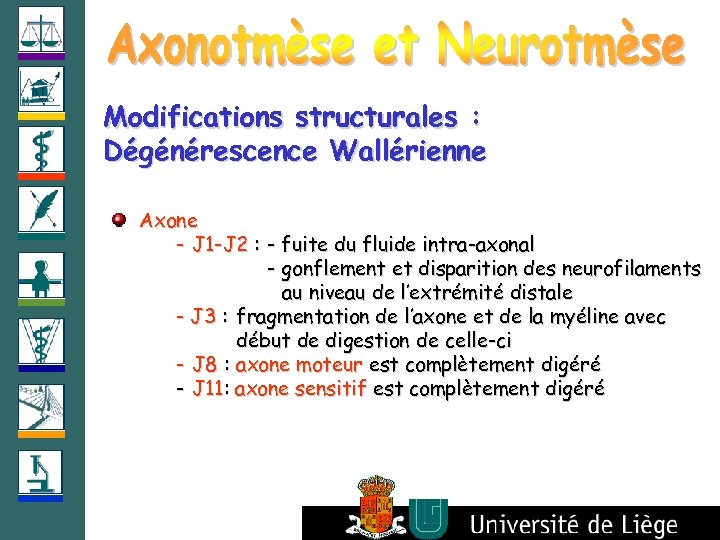 Axonotmèse et Neurotmèse

Modifications structurales : Dégénérescence Wallérienne

Axone

- J1-J2 : - fuite du fluide intra-axonal
- gonflement et disparition des neurofilaments au niveau de l'extrémité distale

- J3 : fragmentation de l'axone et de la myéline avec début de digestion de celle-ci

- J8 : axone moteur est complètement digéré

- J11: axone sensitif est complètement digéré

Université de Liège